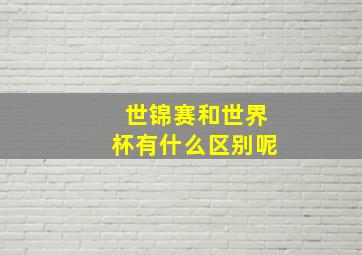 世锦赛和世界杯有什么区别呢